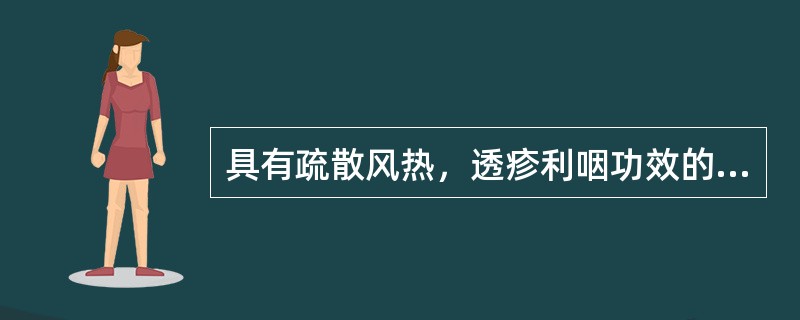 具有疏散风热，透疹利咽功效的...